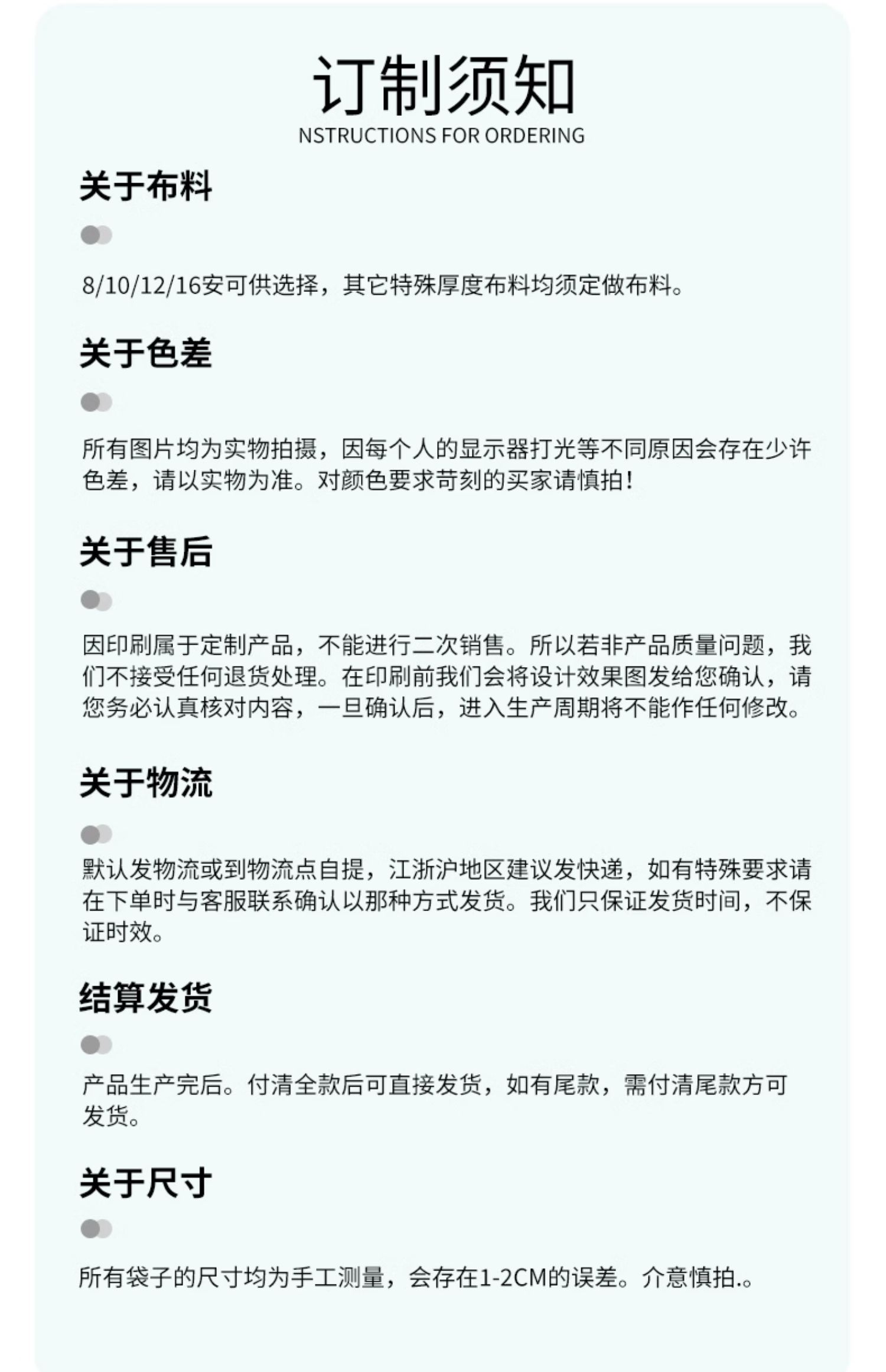 订制须知
NSTRUCTIONS FOR ORDERING

关于布料

8/10/12/16安可供选择，其它特殊厚度布料均须定做布料。

关于色差

所有图片均为实物拍摄，因每个人的显示器打光等不同原因会存在少许色差，请以实物为准。对颜色要求苛刻的买家请慎拍！

关于售后

因印刷属于定制产品，不能进行二次销售。所以若非产品质量问题，我们不接受任何退货处理。在印刷前我们会将设计效果图发给您确认，请您务必认真核对内容，一旦确认后，进入生产周期将不能作任何修改。

关于物流

默认发物流或到物流点自提，江浙沪地区建议发快递，如有特殊要求请在下单时与客服联系确认以那种方式发货。我们只保证发货时间，不保证时效。

结算发货

产品生产完后。付清全款后可直接发货，如有尾款，需付清尾款方可发货。

关于尺寸

所有袋子的尺寸均为手工测量，会存在1-2CM的误差。介意慎拍.。